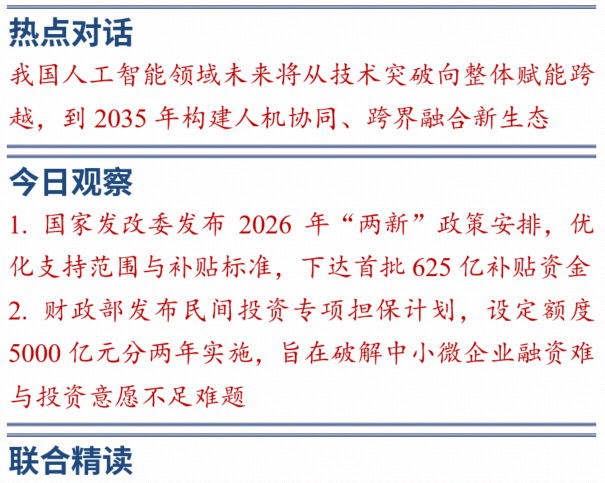 热点对话

我国人工智能领域未来将从技术突破向整体赋能跨越，到2035年构建人机协同、跨界融合新生态

今日观察

1.国家发改委发布2026年“两新”政策安排，优化支持范围与补贴标准，下达首批625亿补贴资金

2.财政部发布民间投资专项担保计划，设定额度5000亿元分两年实施，旨在破解中小微企业融资难与投资意愿不足难题

联合精读